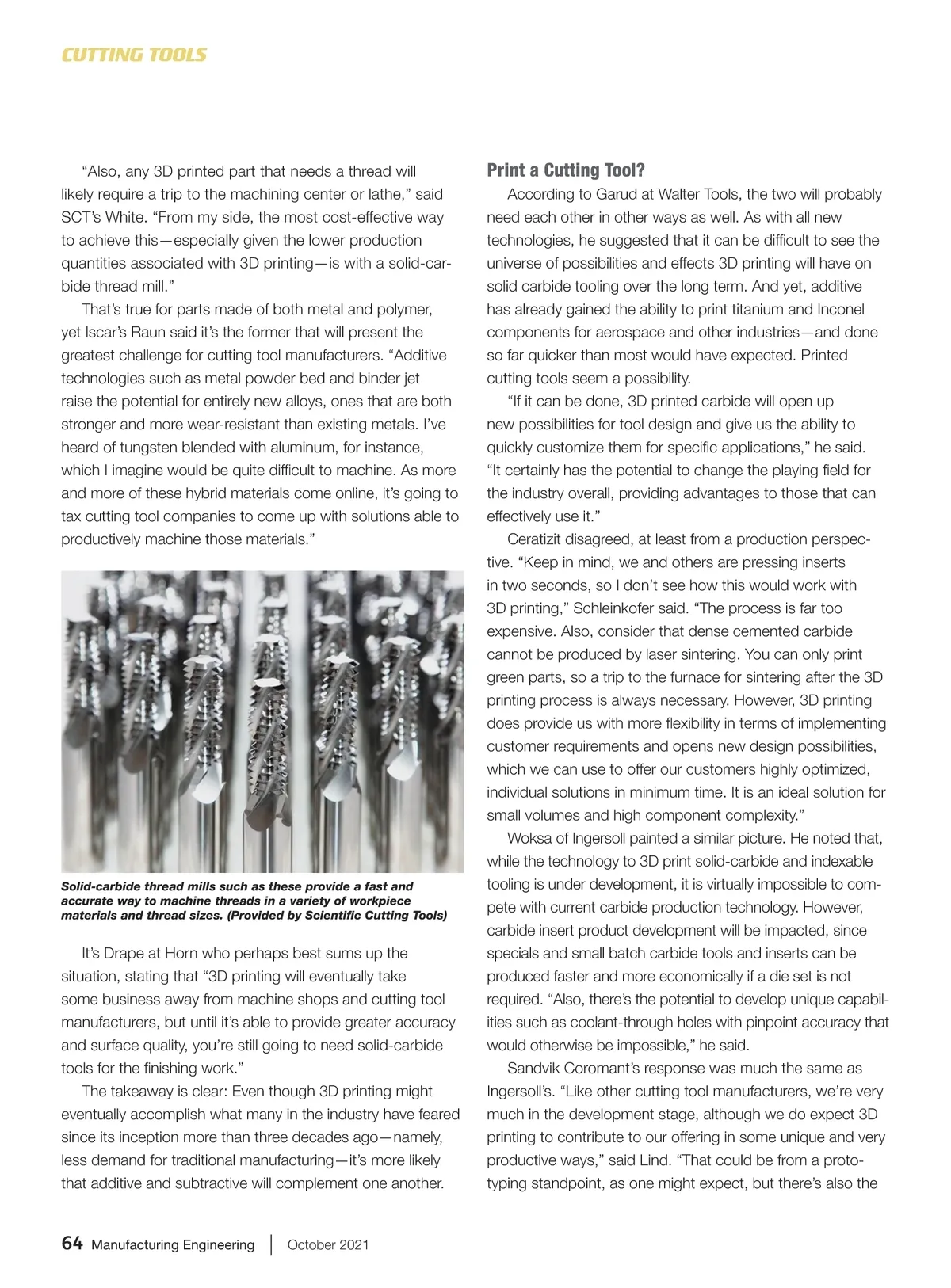 CUTTING TOOLS

“Also, any 3D printed part that needs a thread will likely require a trip to the machining center or lathe,” said SCT’s White. “From my side, the most cost-effective way to achieve this—especially given the lower production quantities associated with 3D printing—is with a solid-carbide thread mill.”

That’s true for parts made of both metal and polymer, yet Iscar’s Raun said it’s the former that will present the greatest challenge for cutting tool manufacturers. “Additive technologies such as metal powder bed and binder jet raise the potential for entirely new alloys, ones that are both stronger and more wear-resistant than existing metals. I’ve heard of tungsten blended with aluminum, for instance, which I imagine would be quite difficult to machine. As more and more of these hybrid materials come online, it’s going to tax cutting tool companies to come up with solutions able to productively machine those materials.”

Solid-carbide thread mills such as these provide a fast and accurate way to machine threads in a variety of workpiece materials and thread sizes. (Provided by Scientific Cutting Tools)

It’s Drape at Horn who perhaps best sums up the situation, stating that “3D printing will eventually take some business away from machine shops and cutting tool manufacturers, but until it’s able to provide greater accuracy and surface quality, you’re still going to need solid-carbide tools for the finishing work.”

The takeaway is clear: Even though 3D printing might eventually accomplish what many in the industry have feared since its inception more than three decades ago—namely, less demand for traditional manufacturing—it’s more likely that additive and subtractive will complement one another.

Print a Cutting Tool?

According to Garud at Walter Tools, the two will probably need each other in other ways as well. As with all new technologies, he suggested that it can be difficult to see the universe of possibilities and effects 3D printing will have on solid carbide tooling over the long term. And yet, additive has already gained the ability to print titanium and Inconel components for aerospace and other industries—and done so far quicker than most would have expected. Printed cutting tools seem a possibility.

“If it can be done, 3D printed carbide will open up new possibilities for tool design and give us the ability to quickly customize them for specific applications,” he said. “It certainly has the potential to change the playing field for the industry overall, providing advantages to those that can effectively use it.”

Ceratizit disagreed, at least from a production perspective. “Keep in mind, we and others are pressing inserts in two seconds, so I don’t see how this would work with 3D printing,” Schleinkofer said. “The process is far too expensive. Also, consider that dense cemented carbide cannot be produced by laser sintering. You can only print green parts, so a trip to the furnace for sintering after the 3D printing process is always necessary. However, 3D printing does provide us with more flexibility in terms of implementing customer requirements and opens new design possibilities, which we can use to offer our customers highly optimized, individual solutions in minimum time. It is an ideal solution for small volumes and high component complexity.”

Woksa of Ingersoll painted a similar picture. He noted that, while the technology to 3D print solid-carbide and indexable tooling is under development, it is virtually impossible to compete with current carbide production technology. However, carbide insert product development will be impacted, since specials and small batch carbide tools and inserts can be produced faster and more economically if a die set is not required. “Also, there’s the potential to develop unique capabilities such as coolant-through holes with pinpoint accuracy that would otherwise be impossible,” he said.

Sandvik Coromant’s response was much the same as Ingersoll’s. “Like other cutting tool manufacturers, we’re very much in the development stage, although we do expect 3D printing to contribute to our offering in some unique and very productive ways,” said Lind. “That could be from a prototyping standpoint, as one might expect, but there’s also the

64 Manufacturing Engineering | October 2021